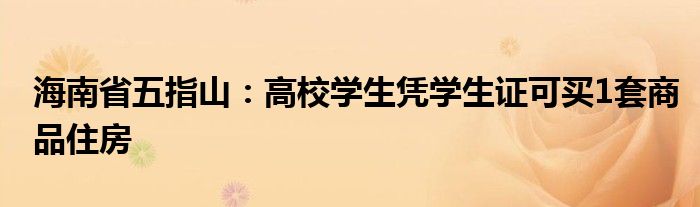 海南省五指山：高校学生凭学生证可买1套商品住房